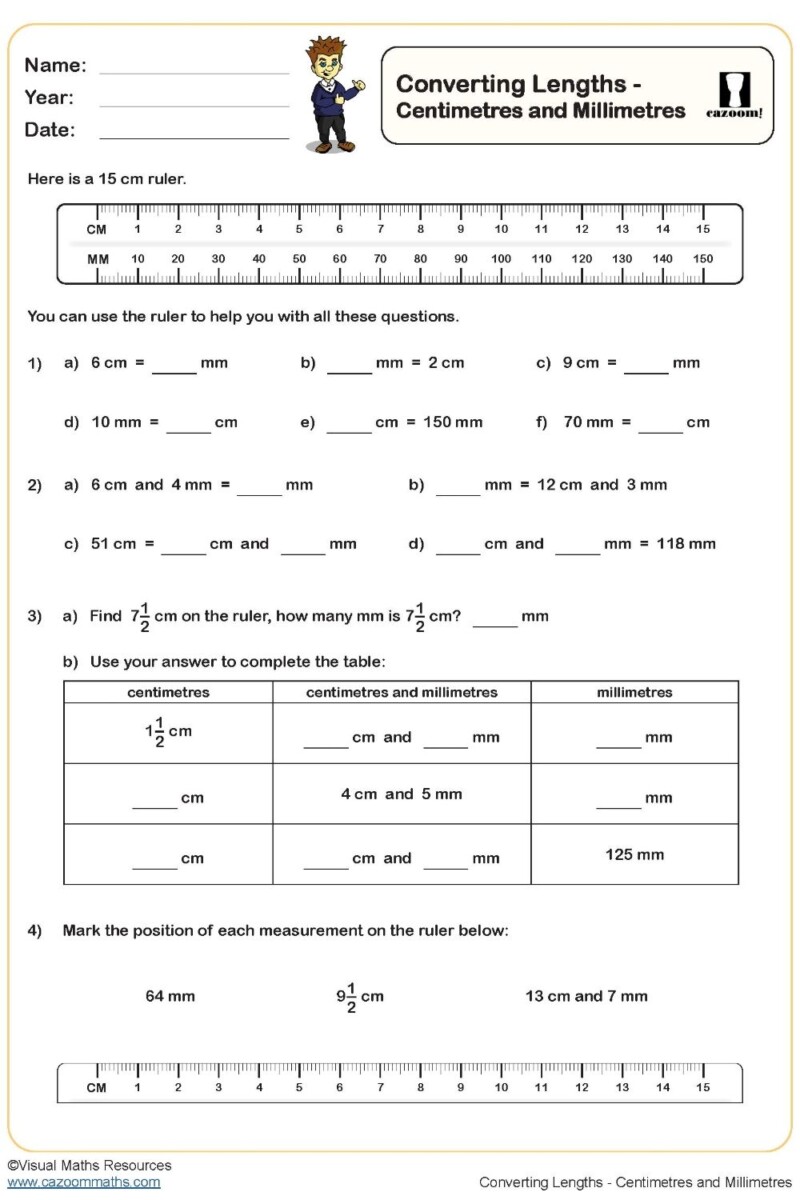 Name: ____________
Year: ____________
Date: ____________

Converting Lengths - Centimetres and Millimetres

cazoom!

Here is a 15 cm ruler.

CM 1 2 3 4 5 6 7 8 9 10 11 12 13 14 15
MM 10 20 30 40 50 60 70 80 90 100 110 120 130 140 150

You can use the ruler to help you with all these questions.

1) a) 6 cm = _____ mm b) _____ mm = 2 cm c) 9 cm = _____ mm

d) 10 mm = _____ cm e) _____ cm = 150 mm f) 70 mm = _____ cm

2) a) 6 cm and 4 mm = _____ mm b) _____ mm = 12 cm and 3 mm

c) 51 cm = _____ cm and _____ mm d) _____ cm and _____ mm = 118 mm

3) a) Find $7\frac{1}{2}$ cm on the ruler, how many mm is $7\frac{1}{2}$ cm? _____ mm

b) Use your answer to complete the table:

| centimetres | centimetres and millimetres | millimetres |
|---|---|---|
| $1\frac{1}{2}$ cm | _____ cm and _____ mm | _____ mm |
| _____ cm | 4 cm and 5 mm | _____ mm |
| _____ cm | _____ cm and _____ mm | 125 mm |

4) Mark the position of each measurement on the ruler below:

64 mm $9\frac{1}{2}$ cm 13 cm and 7 mm

CM 1 2 3 4 5 6 7 8 9 10 11 12 13 14 15

©Visual Maths Resources
www.cazoommaths.com
Converting Lengths - Centimetres and Millimetres